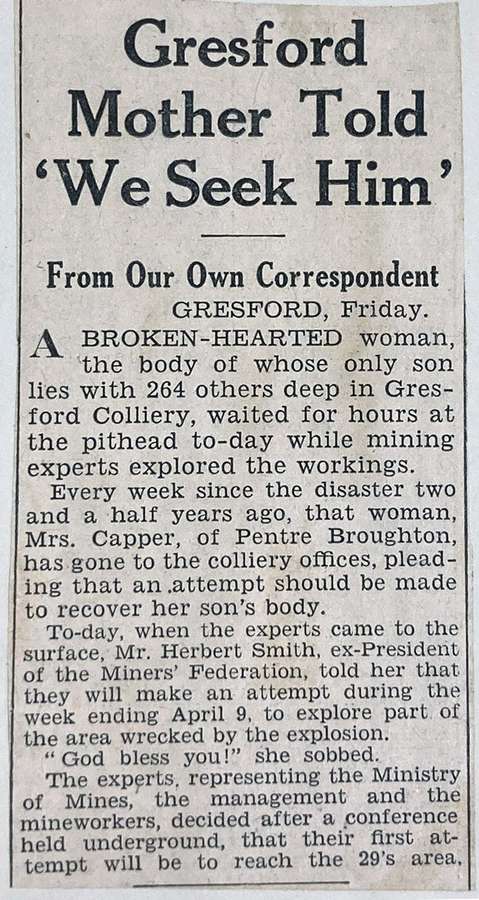 Gresford Mother Told 'We Seek Him'

From Our Own Correspondent
GRESFORD, Friday.

A BROKEN-HEARTED woman, the body of whose only son lies with 264 others deep in Gresford Colliery, waited for hours at the pithead to-day while mining experts explored the workings.

Every week since the disaster two and a half years ago, that woman, Mrs. Capper, of Pentre Broughton, has gone to the colliery offices, pleading that an attempt should be made to recover her son's body.

To-day, when the experts came to the surface, Mr. Herbert Smith, ex-President of the Miners' Federation, told her that they will make an attempt during the week ending April 9, to explore part of the area wrecked by the explosion.

"God bless you!" she sobbed.

The experts, representing the Ministry of Mines, the management and the mineworkers, decided after a conference held underground, that their first attempt will be to reach the 29's area.